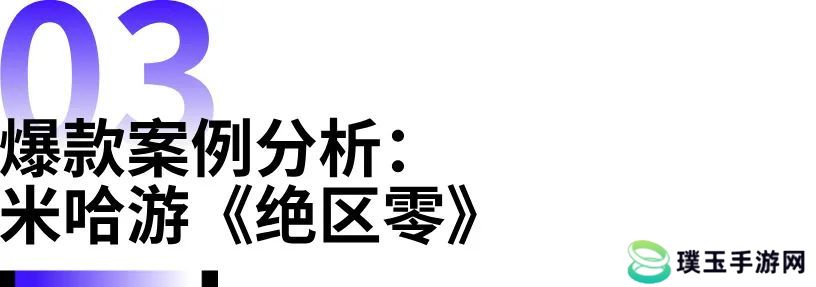 03
爆款案例分析：
米哈游《绝区零》

璞玉手游网